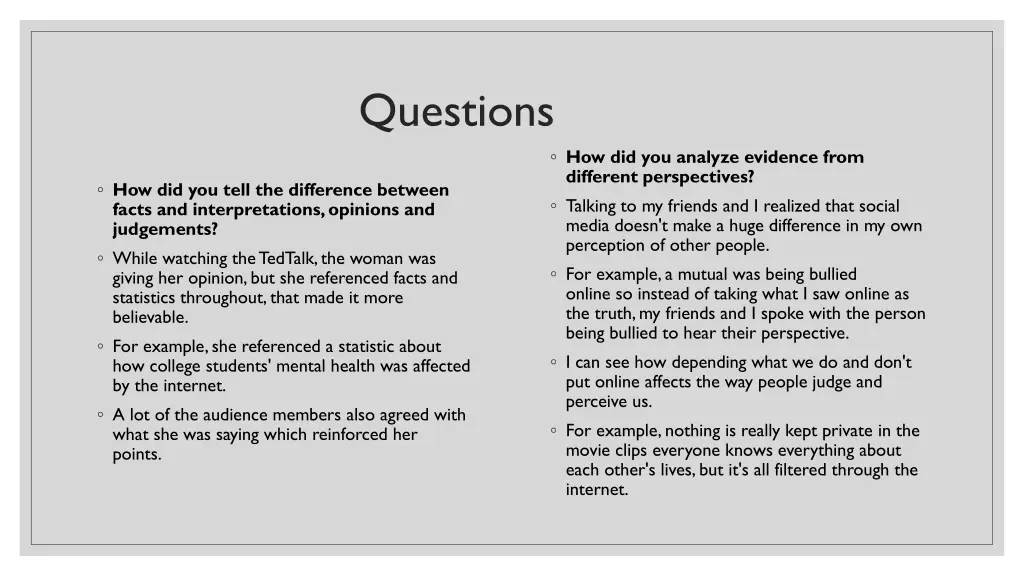 Questions

◦ How did you tell the difference between facts and interpretations, opinions and judgements?

◦ While watching the TedTalk, the woman was giving her opinion, but she referenced facts and statistics throughout, that made it more believable.

◦ For example, she referenced a statistic about how college students' mental health was affected by the internet.

◦ A lot of the audience members also agreed with what she was saying which reinforced her points.

◦ How did you analyze evidence from different perspectives?

◦ Talking to my friends and I realized that social media doesn't make a huge difference in my own perception of other people.

◦ For example, a mutual was being bullied online so instead of taking what I saw online as the truth, my friends and I spoke with the person being bullied to hear their perspective.

◦ I can see how depending what we do and don't put online affects the way people judge and perceive us.

◦ For example, nothing is really kept private in the movie clips everyone knows everything about each other's lives, but it's all filtered through the internet.